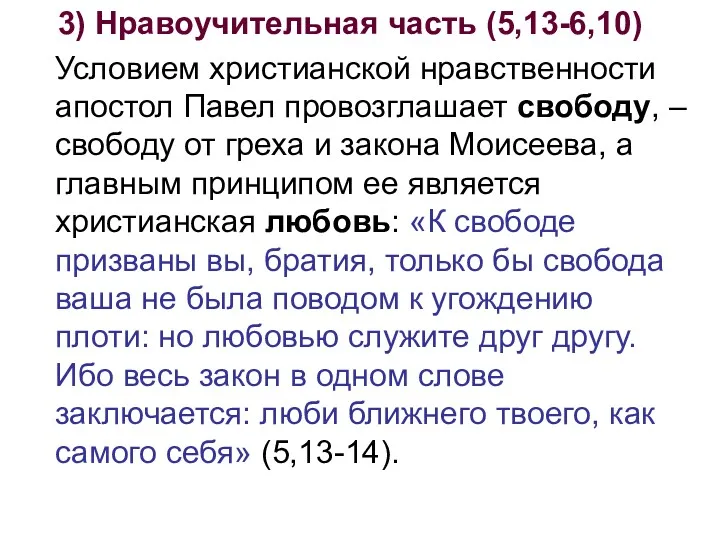 3) Нравоучительная часть (5,13-6,10)

Условием христианской нравственности апостол Павел провозглашает свободу, – свободу от греха и закона Моисеева, а главным принципом ее является христианская любовь: «К свободе призваны вы, братия, только бы свобода ваша не была поводом к угождению плоти: но любовью служите друг другу. Ибо весь закон в одном слове заключается: люби ближнего твоего, как самого себя» (5,13-14).